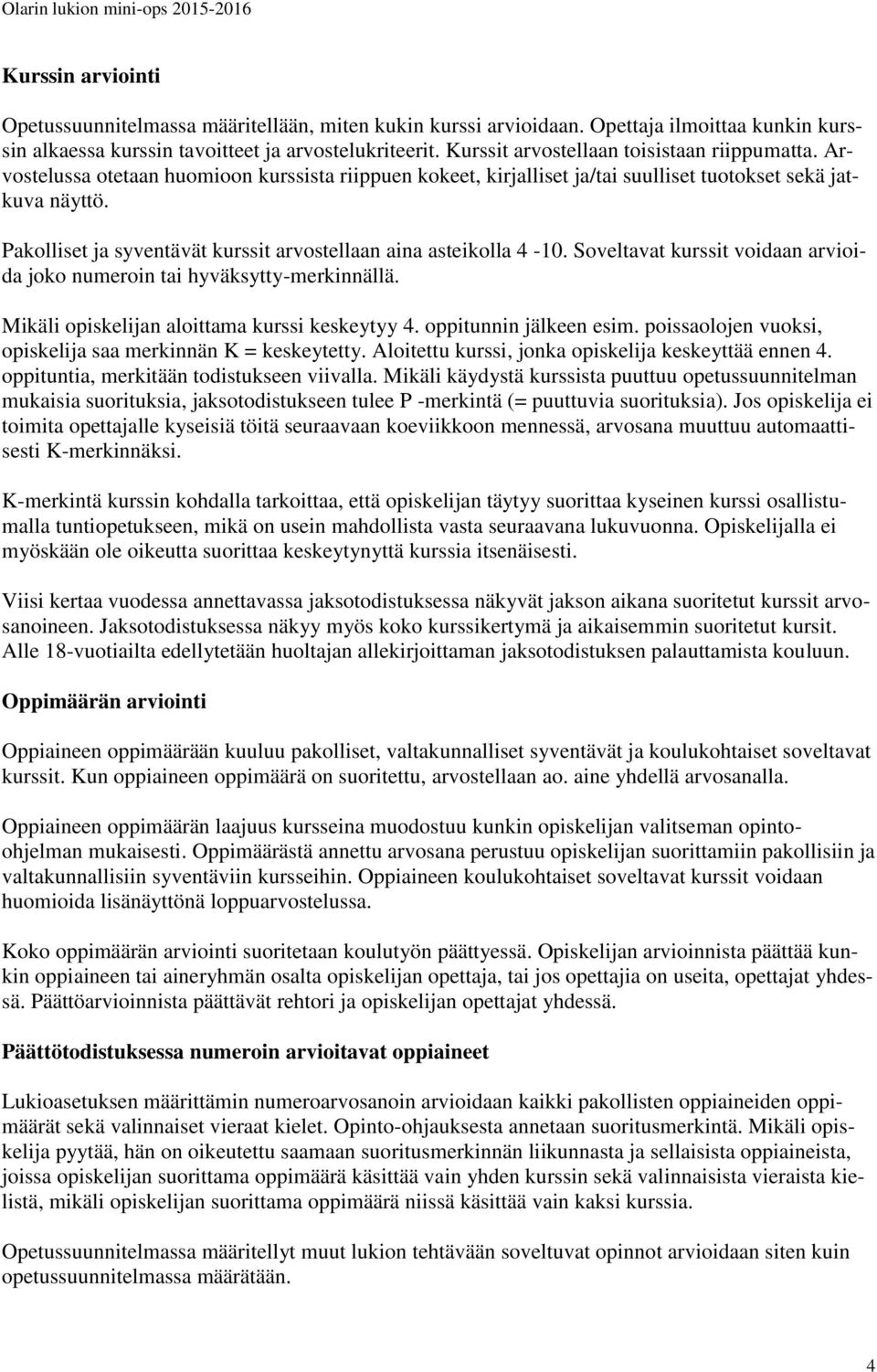 Olarin lukion mini-ops 2015-2016

Kurssin arviointi

Opetussuunnitelmassa määritellään, miten kukin kurssi arvioidaan. Opettaja ilmoittaa kunkin kurssin alkaessa kurssin tavoitteet ja arvostelukriteerit. Kurssit arvostellaan toisistaan riippumatta. Arvostelussa otetaan huomioon kurssista riippuen kokeet, kirjalliset ja/tai suulliset tuotokset sekä jatkuva näyttö.

Pakolliset ja syventävät kurssit arvostellaan aina asteikolla 4 -10. Soveltavat kurssit voidaan arvioida joko numeroin tai hyväksytty-merkinnällä.

Mikäli opiskelijan aloittama kurssi keskeytyy 4. oppitunnin jälkeen esim. poissaolojen vuoksi, opiskelija saa merkinnän K = keskeytetty. Aloitettu kurssi, jonka opiskelija keskeyttää ennen 4. oppituntia, merkitään todistukseen viivalla. Mikäli käydystä kurssista puuttuu opetussuunnitelman mukaisia suorituksia, jaksotodistukseen tulee P -merkintä (= puuttuvia suorituksia). Jos opiskelija ei toimita opettajalle kyseisiä töitä seuraavaan koeviikkoon mennessä, arvosana muuttuu automaattisesti K-merkinnäksi.

K-merkintä kurssin kohdalla tarkoittaa, että opiskelijan täytyy suorittaa kyseinen kurssi osallistumalla tuntiopetukseen, mikä on usein mahdollista vasta seuraavana lukuvuonna. Opiskelijalla ei myöskään ole oikeutta suorittaa keskeytynyttä kurssia itsenäisesti.

Viisi kertaa vuodessa annettavassa jaksotodistuksessa näkyvät jakson aikana suoritetut kurssit arvosanoineen. Jaksotodistuksessa näkyy myös koko kurssikertymä ja aikaisemmin suoritetut kursit. Alle 18-vuotiailta edellytetään huoltajan allekirjoittaman jaksotodistuksen palauttamista kouluun.

Oppimäärän arviointi

Oppiaineen oppimäärään kuuluu pakolliset, valtakunnalliset syventävät ja koulukohtaiset soveltavat kurssit. Kun oppiaineen oppimäärä on suoritettu, arvostellaan ao. aine yhdellä arvosanalla.

Oppiaineen oppimäärän laajuus kursseina muodostuu kunkin opiskelijan valitseman opinto-ohjelman mukaisesti. Oppimäärästä annettu arvosana perustuu opiskelijan suorittamiin pakollisiin ja valtakunnallisiin syventäviin kursseihin. Oppiaineen koulukohtaiset soveltavat kurssit voidaan huomioida lisänäyttönä loppuarvostelussa.

Koko oppimäärän arviointi suoritetaan koulutyön päättyessä. Opiskelijan arvioinnista päättää kunkin oppiaineen tai aineryhmän osalta opiskelijan opettaja, tai jos opettajia on useita, opettajat yhdessä. Päättöarvioinnista päättävät rehtori ja opiskelijan opettajat yhdessä.

Päättötodistuksessa numeroin arvioitavat oppiaineet

Lukioasetuksen määrittämin numeroarvosanoin arvioidaan kaikki pakollisten oppiaineiden oppimäärät sekä valinnaiset vieraat kielet. Opinto-ohjauksesta annetaan suoritusmerkintä. Mikäli opiskelija pyytää, hän on oikeutettu saamaan suoritusmerkinnän liikunnasta ja sellaisista oppiaineista, joissa opiskelijan suorittama oppimäärä käsittää vain yhden kurssin sekä valinnaisista vieraista kielistä, mikäli opiskelijan suorittama oppimäärä niissä käsittää vain kaksi kurssia.

Opetussuunnitelmassa määritellyt muut lukion tehtävään soveltuvat opinnot arvioidaan siten kuin opetussuunnitelmassa määrätään.

4